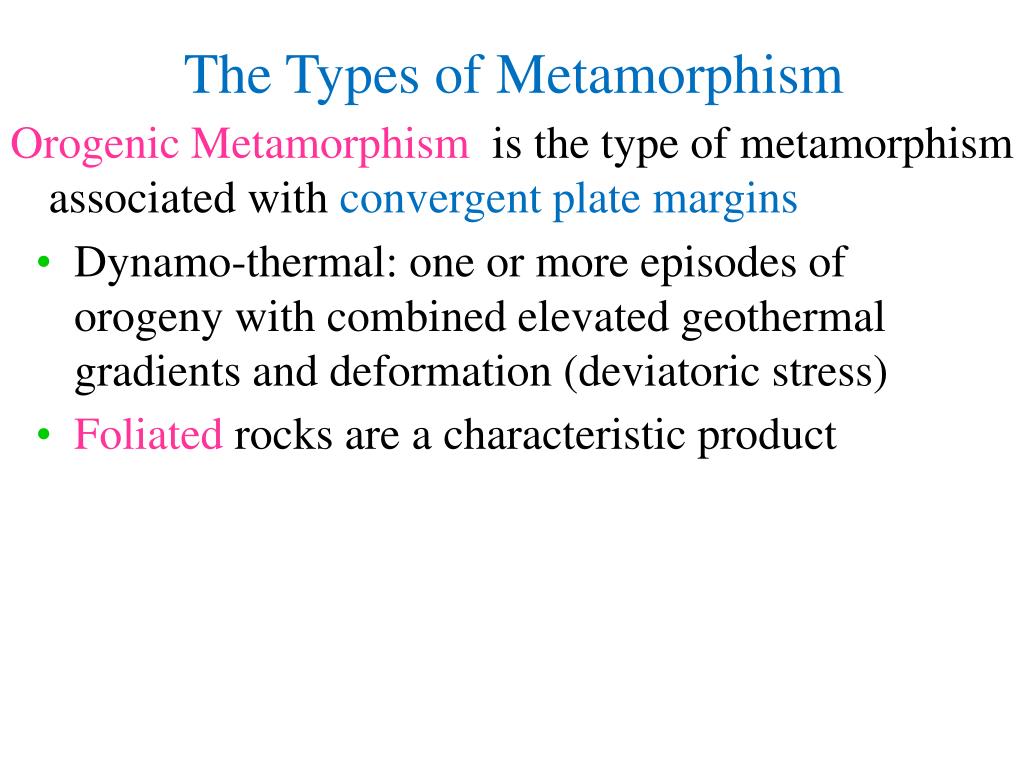 The Types of Metamorphism

Orogenic Metamorphism is the type of metamorphism associated with convergent plate margins

• Dynamo-thermal: one or more episodes of orogeny with combined elevated geothermal gradients and deformation (deviatoric stress)
• Foliated rocks are a characteristic product